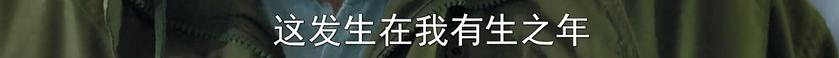 这发生在我有生之年